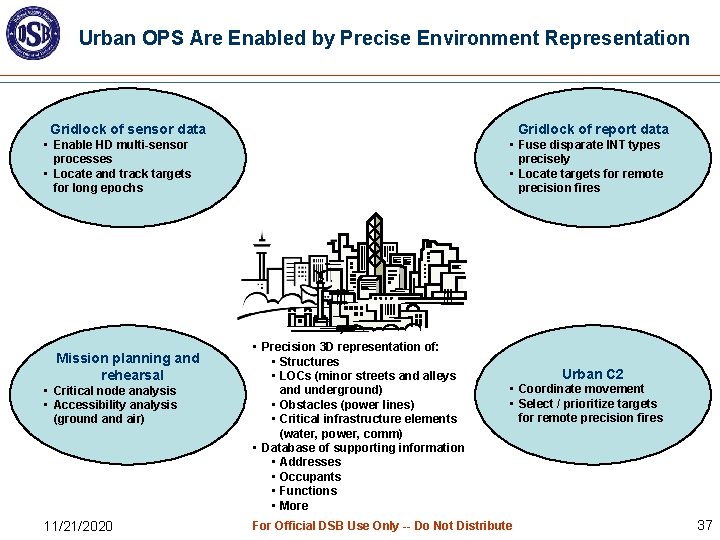 DSB

Urban OPS Are Enabled by Precise Environment Representation

Gridlock of sensor data
• Enable HD multi-sensor processes
• Locate and track targets for long epochs

Gridlock of report data
• Fuse disparate INT types precisely
• Locate targets for remote precision fires

Mission planning and rehearsal
• Critical node analysis
• Accessibility analysis (ground and air)

• Precision 3D representation of:
  • Structures
  • LOCs (minor streets and alleys and underground)
  • Obstacles (power lines)
  • Critical infrastructure elements (water, power, comm)
• Database of supporting information
  • Addresses
  • Occupants
  • Functions
  • More

Urban C2
• Coordinate movement
• Select / prioritize targets for remote precision fires

11/21/2020

For Official DSB Use Only -- Do Not Distribute

37